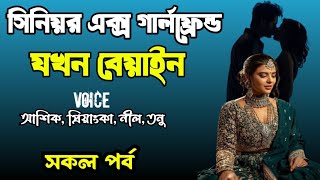 সিনিয়র এক্স গার্লফ্রেন্ড
যখন বেয়াইন

VOICE
আশিক, প্রিয়াঙ্কা, নীল, তনু

সকল পর্ব